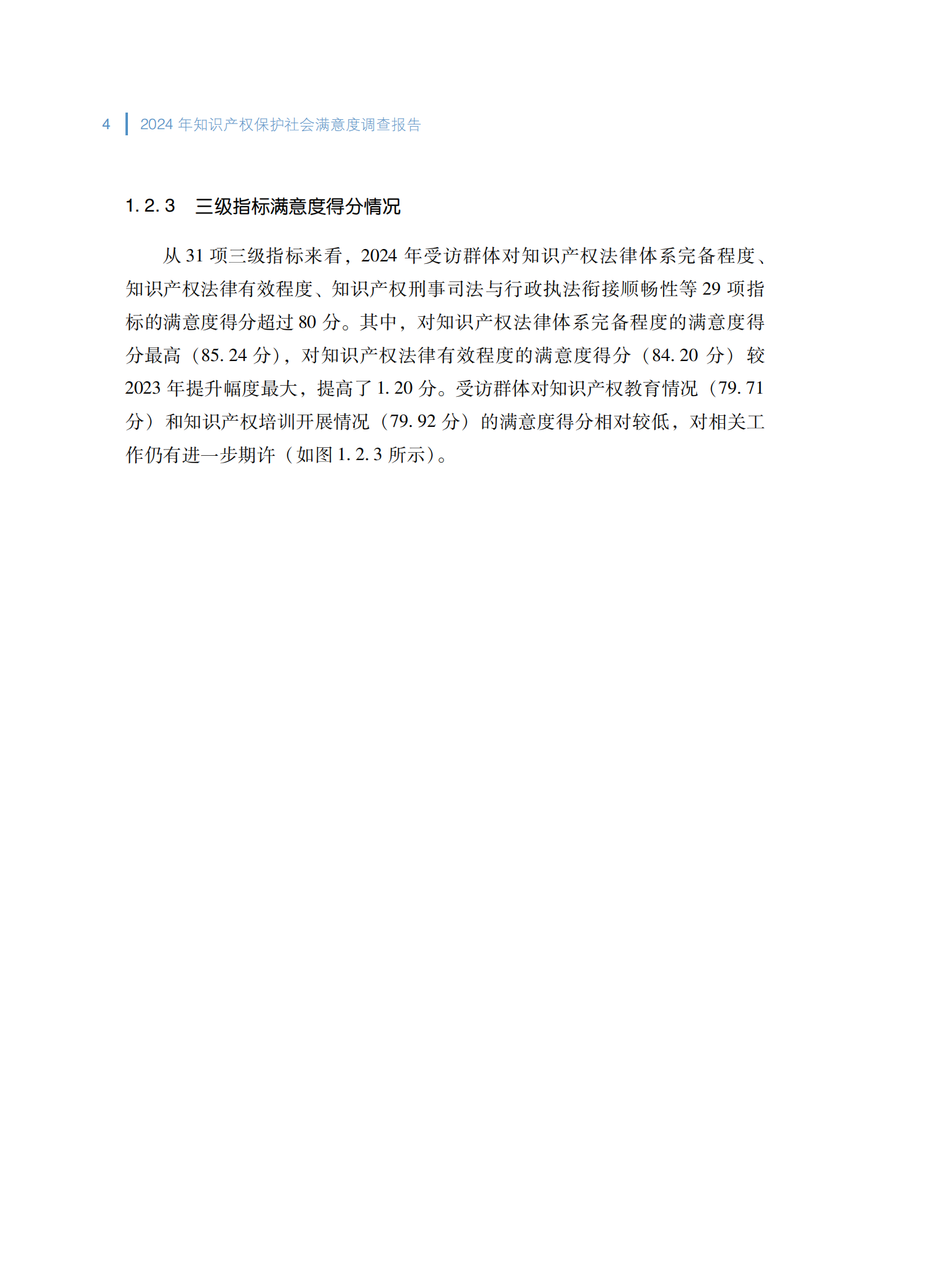 4 2024 年知识产权保护社会满意度调查报告

1.2.3 三级指标满意度得分情况

从 31 项三级指标来看，2024 年受访群体对知识产权法律体系完备程度、知识产权法律有效程度、知识产权刑事司法与行政执法衔接顺畅性等 29 项指标的满意度得分超过 80 分。其中，对知识产权法律体系完备程度的满意度得分最高（85.24 分），对知识产权法律有效程度的满意度得分（84.20 分）较 2023 年提升幅度最大，提高了 1.20 分。受访群体对知识产权教育情况（79.71 分）和知识产权培训开展情况（79.92 分）的满意度得分相对较低，对相关工作仍有进一步期许（如图 1.2.3 所示）。